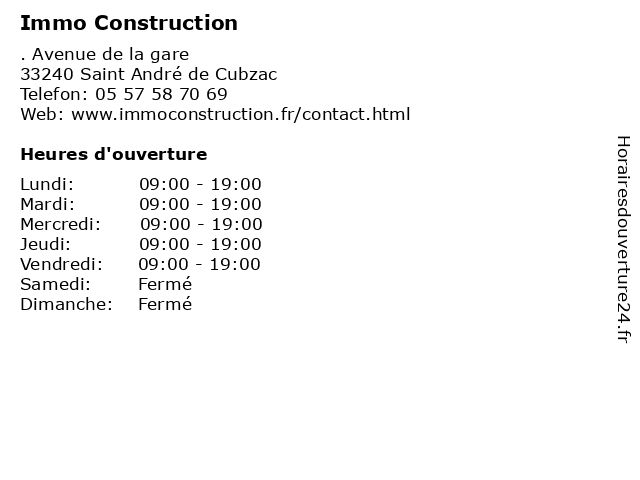 Immo Construction

. Avenue de la gare
33240 Saint André de Cubzac
Telefon: 05 57 58 70 69
Web: www.immoconstruction.fr/contact.html

Heures d'ouverture

Lundi: 09:00 - 19:00
Mardi: 09:00 - 19:00
Mercredi: 09:00 - 19:00
Jeudi: 09:00 - 19:00
Vendredi: 09:00 - 19:00
Samedi: Fermé
Dimanche: Fermé

Horairesdouverture24.fr